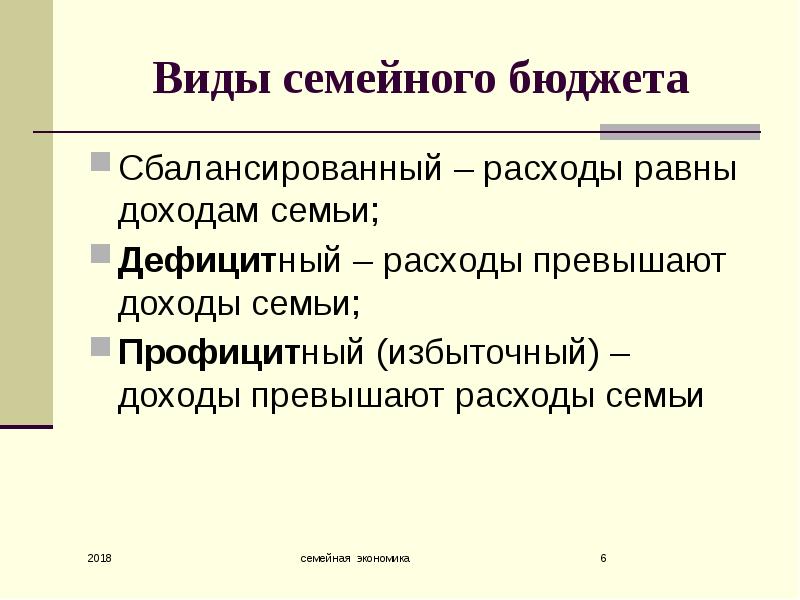 Виды семейного бюджета

Сбалансированный – расходы равны доходам семьи;

Дефицитный – расходы превышают доходы семьи;

Профицитный (избыточный) – доходы превышают расходы семьи

2018

семейная экономика

6